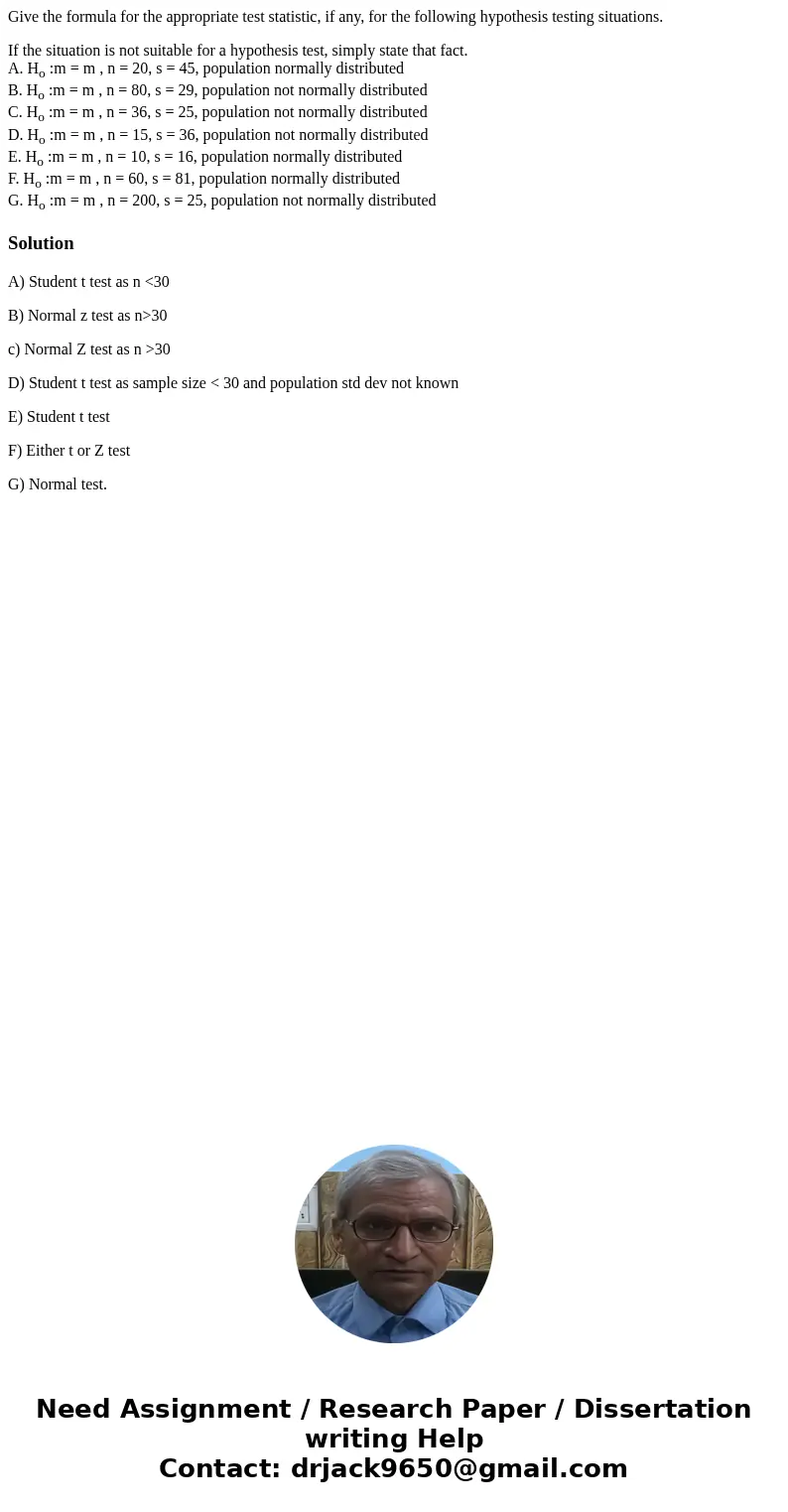 Give the formula for the appropriate test statistic, if any, for the following hypothesis testing situations.

If the situation is not suitable for a hypothesis test, simply state that fact.
A. $H_o$ :m = m , n = 20, s = 45, population normally distributed
B. $H_o$ :m = m , n = 80, s = 29, population not normally distributed
C. $H_o$ :m = m , n = 36, s = 25, population not normally distributed
D. $H_o$ :m = m , n = 15, s = 36, population not normally distributed
E. $H_o$ :m = m , n = 10, s = 16, population normally distributed
F. $H_o$ :m = m , n = 60, s = 81, population normally distributed
G. $H_o$ :m = m , n = 200, s = 25, population not normally distributed

Solution

A) Student t test as n <30

B) Normal z test as n>30

c) Normal Z test as n >30

D) Student t test as sample size < 30 and population std dev not known

E) Student t test

F) Either t or Z test

G) Normal test.

Need Assignment / Research Paper / Dissertation writing Help
Contact: drjack9650@gmail.com